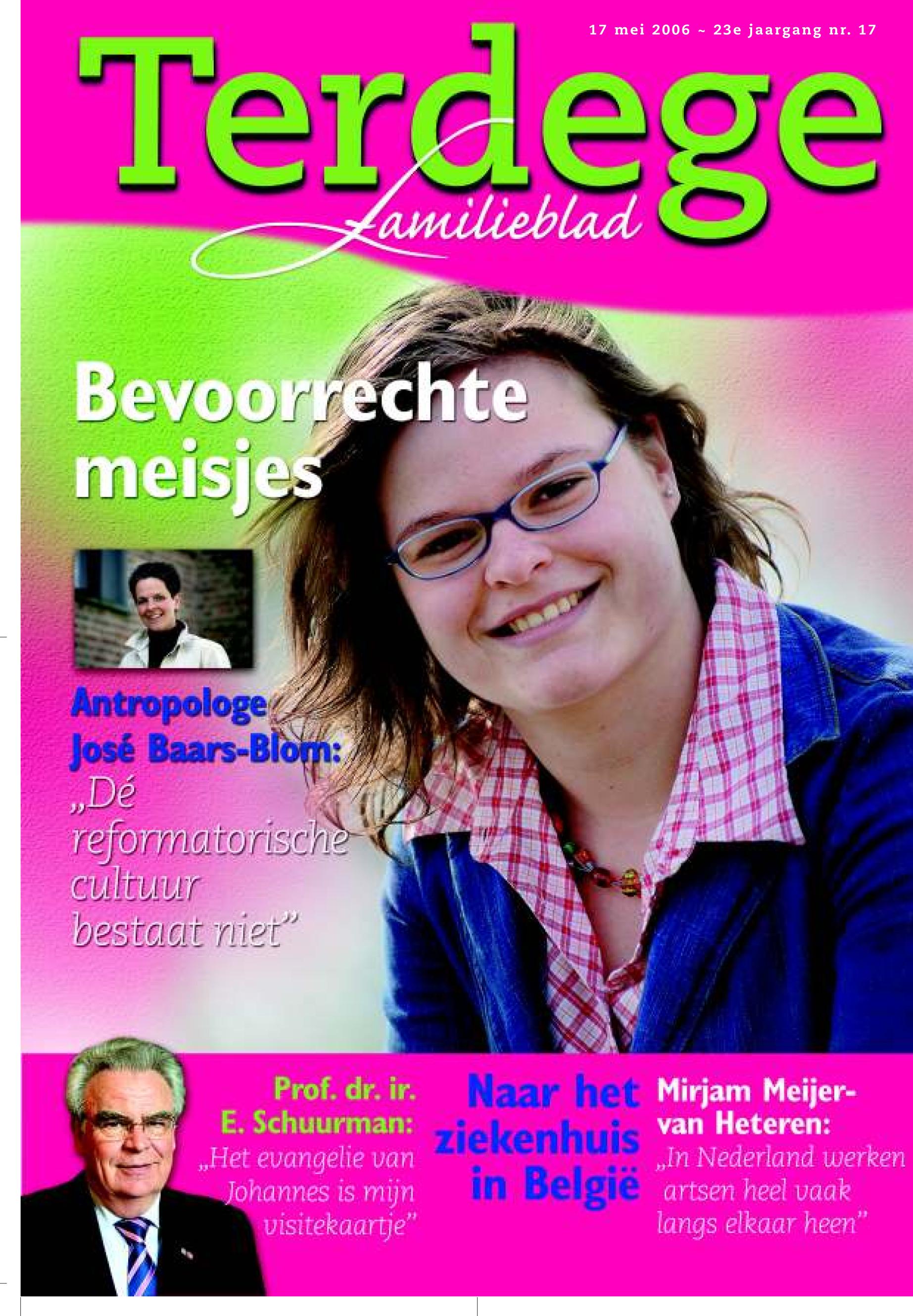 17 mei 2006 ~ 23e jaargang nr. 17

Terdege

Familieblad

Bevoorrechte meisjes

Antropologe José Baars-Blom: „Dé reformatorische cultuur bestaat niet”

Prof. dr. ir. E. Schuurman: „Het evangelie van Johannes is mijn visitekaartje”

Naar het ziekenhuis in België

Mirjam Meijer-van Heteren: „In Nederland werken artsen heel vaak langs elkaar heen”